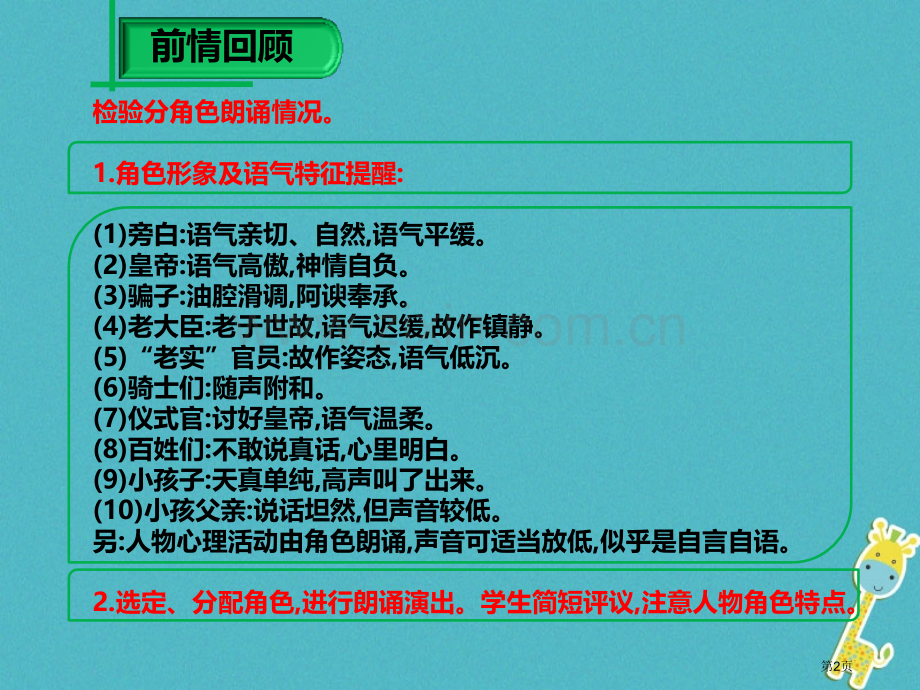 前情回顾

检验分角色朗诵情况。

1.角色形象及语气特征提醒:

(1)旁白:语气亲切、自然,语气平缓。
(2)皇帝:语气高傲,神情自负。
(3)骗子:油腔滑调,阿谀奉承。
(4)老大臣:老于世故,语气迟缓,故作镇静。
(5)“老实”官员:故作姿态,语气低沉。
(6)骑士们:随声附和。
(7)仪式官:讨好皇帝,语气温柔。
(8)百姓们:不敢说真话,心里明白。
(9)小孩子:天真单纯,高声叫了出来。
(10)小孩父亲:说话坦然,但声音较低。
另:人物心理活动由角色朗诵,声音可适当放低,似乎是自言自语。

2.选定、分配角色,进行朗诵演出。学生简短评议,注意人物角色特点。

第2页